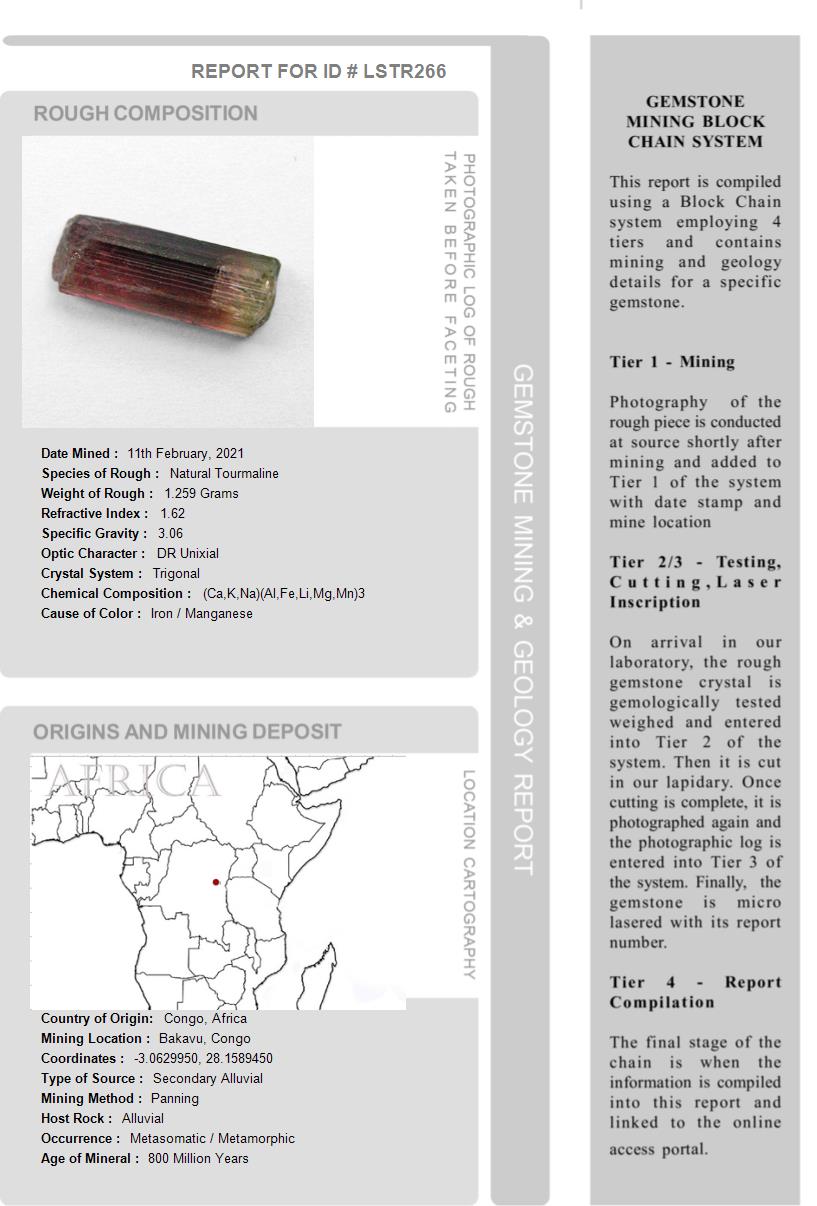 REPORT FOR ID # LSTR266

ROUGH COMPOSITION

PHOTOGRAPHIC LOG OF ROUGH TAKEN BEFORE FACETING

Date Mined : 11th February, 2021
Species of Rough : Natural Tourmaline
Weight of Rough : 1.259 Grams
Refractive Index : 1.62
Specific Gravity : 3.06
Optic Character : DR Unixial
Crystal System : Trigonal
Chemical Composition : (Ca,K,Na)(Al,Fe,Li,Mg,Mn)3
Cause of Color : Iron / Manganese

ORIGINS AND MINING DEPOSIT

AFRICA

LOCATION CARTOGRAPHY

Country of Origin: Congo, Africa
Mining Location : Bakavu, Congo
Coordinates : -3.0629950, 28.1589450
Type of Source : Secondary Alluvial
Mining Method : Panning
Host Rock : Alluvial
Occurrence : Metasomatic / Metamorphic
Age of Mineral : 800 Million Years

GEMSTONE MINING & GEOLOGY REPORT

GEMSTONE MINING BLOCK CHAIN SYSTEM

This report is compiled using a Block Chain system employing 4 tiers and contains mining and geology details for a specific gemstone.

Tier 1 - Mining

Photography of the rough piece is conducted at source shortly after mining and added to Tier 1 of the system with date stamp and mine location

Tier 2/3 - Testing, Cutting, Laser Inscription

On arrival in our laboratory, the rough gemstone crystal is gemologically tested weighed and entered into Tier 2 of the system. Then it is cut in our lapidary. Once cutting is complete, it is photographed again and the photographic log is entered into Tier 3 of the system. Finally, the gemstone is micro lasered with its report number.

Tier 4 - Report Compilation

The final stage of the chain is when the information is compiled into this report and linked to the online access portal.